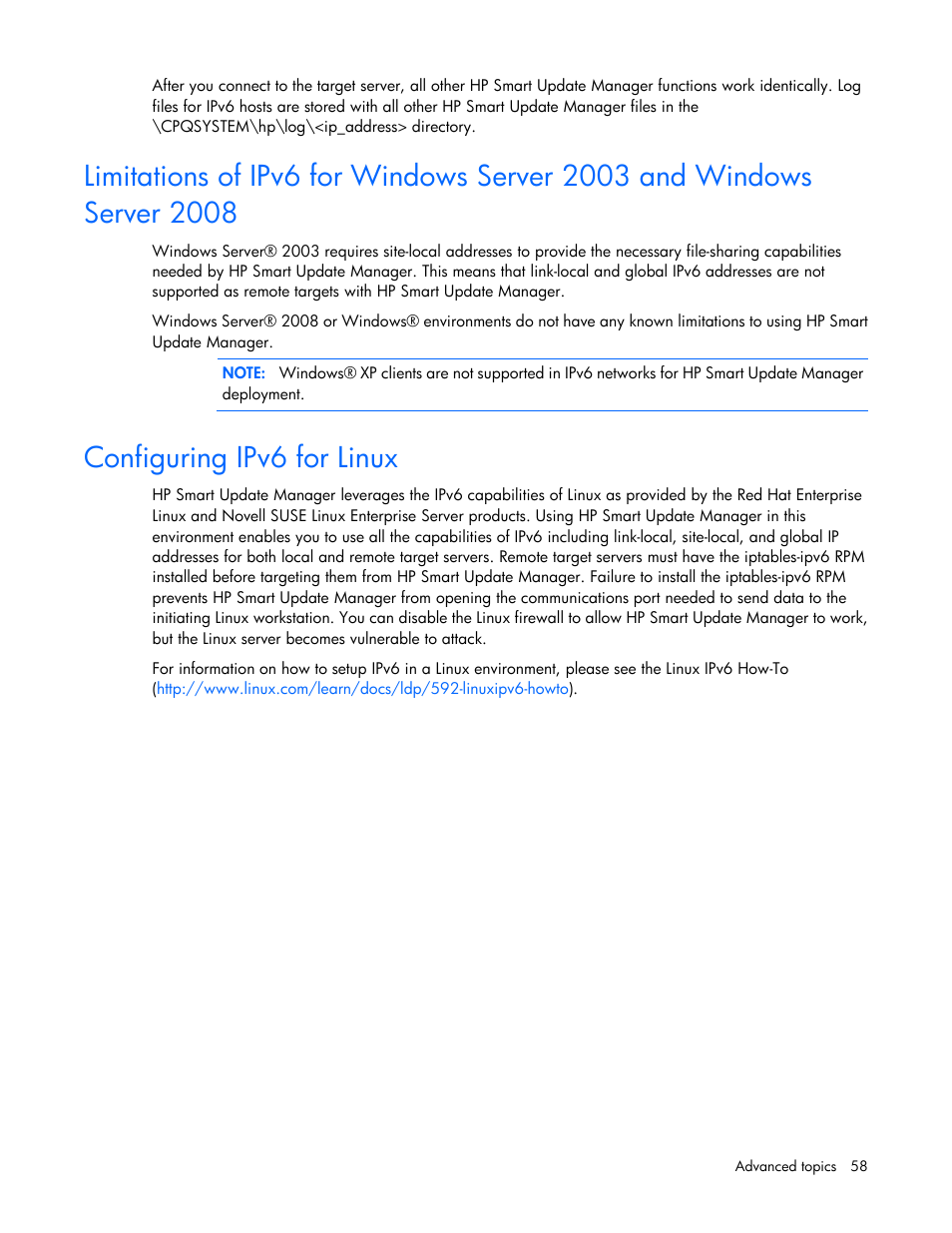 After you connect to the target server, all other HP Smart Update Manager functions work identically. Log files for IPv6 hosts are stored with all other HP Smart Update Manager files in the \CPQSYSTEM\hp\log\<ip_address> directory.

Limitations of IPv6 for Windows Server 2003 and Windows Server 2008

Windows Server® 2003 requires site-local addresses to provide the necessary file-sharing capabilities needed by HP Smart Update Manager. This means that link-local and global IPv6 addresses are not supported as remote targets with HP Smart Update Manager.

Windows Server® 2008 or Windows® environments do not have any known limitations to using HP Smart Update Manager.

NOTE: Windows® XP clients are not supported in IPv6 networks for HP Smart Update Manager deployment.

Configuring IPv6 for Linux

HP Smart Update Manager leverages the IPv6 capabilities of Linux as provided by the Red Hat Enterprise Linux and Novell SUSE Linux Enterprise Server products. Using HP Smart Update Manager in this environment enables you to use all the capabilities of IPv6 including link-local, site-local, and global IP addresses for both local and remote target servers. Remote target servers must have the iptables-ipv6 RPM installed before targeting them from HP Smart Update Manager. Failure to install the iptables-ipv6 RPM prevents HP Smart Update Manager from opening the communications port needed to send data to the initiating Linux workstation. You can disable the Linux firewall to allow HP Smart Update Manager to work, but the Linux server becomes vulnerable to attack.

For information on how to setup IPv6 in a Linux environment, please see the Linux IPv6 How-To (http://www.linux.com/learn/docs/ldp/592-linuxipv6-howto).

Advanced topics 58